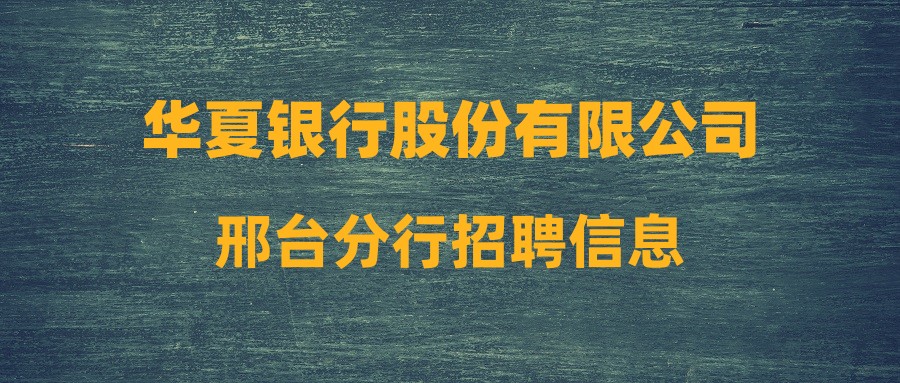 华夏银行股份有限公司

邢台分行招聘信息